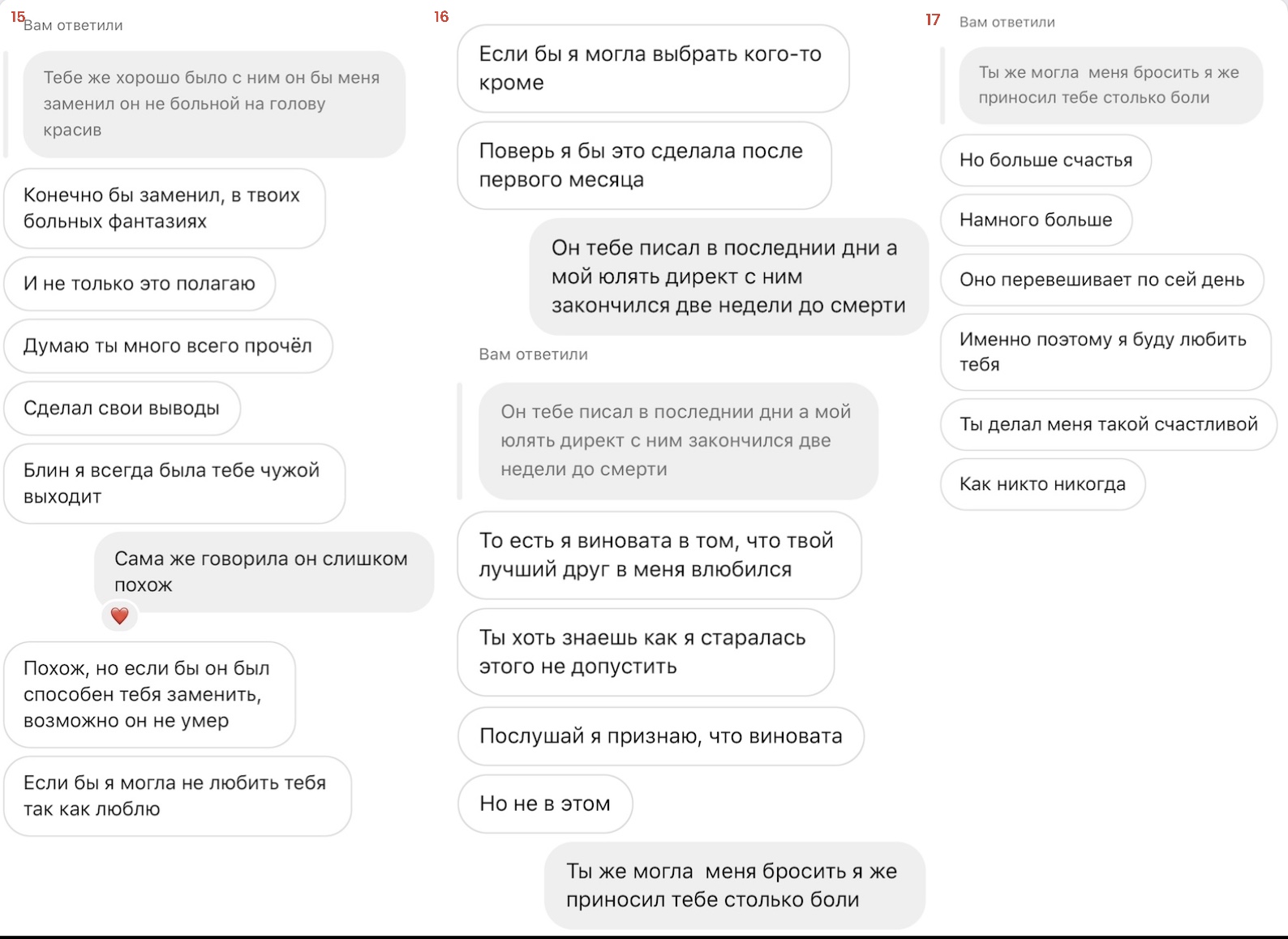 15
Вам ответили

Тебе же хорошо было с ним он бы меня заменил он не больной на голову красив

Конечно бы заменил, в твоих больных фантазиях

И не только это полагаю

Думаю ты много всего прочёл

Сделал свои выводы

Блин я всегда была тебе чужой выходит

Сама же говорила он слишком похож

❤️

Похож, но если бы он был способен тебя заменить, возможно он не умер

Если бы я могла не любить тебя так как люблю

16

Если бы я могла выбрать кого-то кроме

Поверь я бы это сделала после первого месяца

Он тебе писал в последнии дни а мой юлять директ с ним закончился две недели до смерти

Вам ответили

Он тебе писал в последнии дни а мой юлять директ с ним закончился две недели до смерти

То есть я виновата в том, что твой лучший друг в меня влюбился

Ты хоть знаешь как я старалась этого не допустить

Послушай я признаю, что виновата

Но не в этом

Ты же могла меня бросить я же приносил тебе столько боли

17
Вам ответили

Ты же могла меня бросить я же приносил тебе столько боли

Но больше счастья

Намного больше

Оно перевешивает по сей день

Именно поэтому я буду любить тебя

Ты делал меня такой счастливой

Как никто никогда